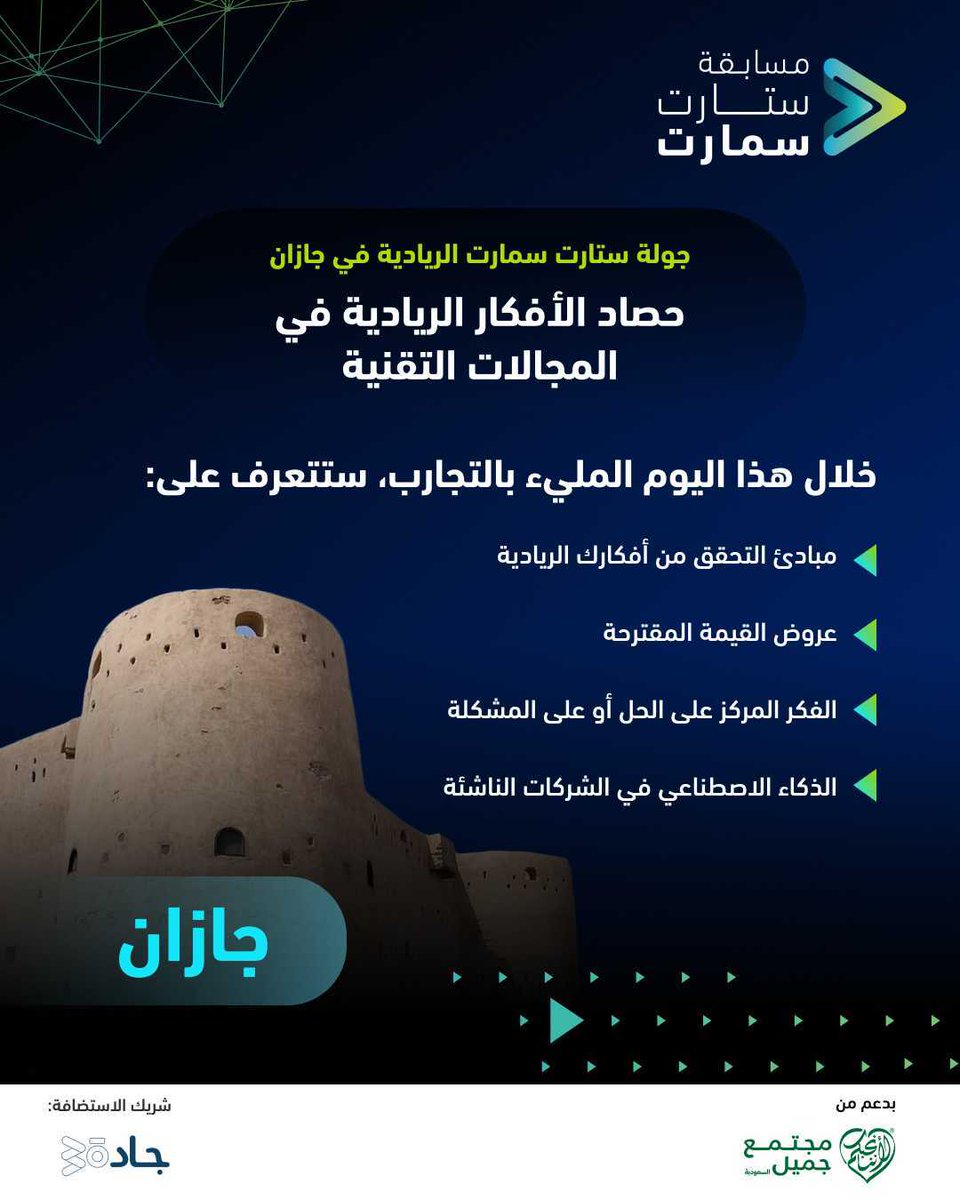 مسابقة
ستارت
سمارت

جولة ستارت سمارت الريادية في جازان

حصاد الأفكار الريادية في المجالات التقنية

خلال هذا اليوم المليء بالتجارب، ستتعرف على:

مبادئ التحقق من أفكارك الريادية

عروض القيمة المقترحة

الفكر المركز على الحل أو على المشكلة

الذكاء الاصطناعي في الشركات الناشئة

جازان

بدعم من

مجتمع جميل السعودية

شريك الاستضافة:

جادة 30